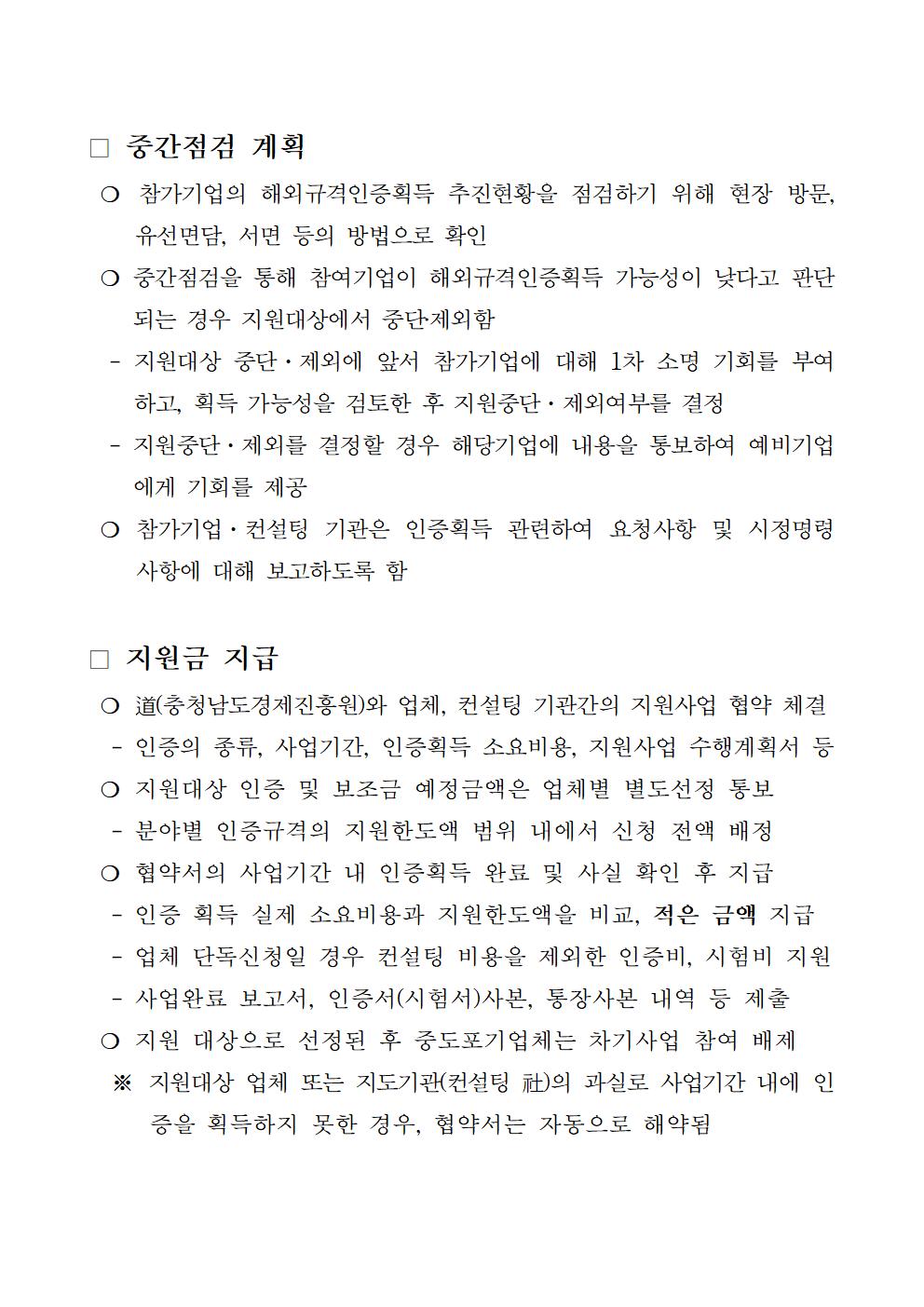 □ 중간점검 계획

❍ 참가기업의 해외규격인증획득 추진현황을 점검하기 위해 현장 방문, 유선면담, 서면 등의 방법으로 확인

❍ 중간점검을 통해 참여기업이 해외규격인증획득 가능성이 낮다고 판단되는 경우 지원대상에서 중단제외함

- 지원대상 중단·제외에 앞서 참가기업에 대해 1차 소명 기회를 부여하고, 획득 가능성을 검토한 후 지원중단·제외여부를 결정

- 지원중단·제외를 결정할 경우 해당기업에 내용을 통보하여 예비기업에게 기회를 제공

❍ 참가기업·컨설팅 기관은 인증획득 관련하여 요청사항 및 시정명령 사항에 대해 보고하도록 함

□ 지원금 지급

❍ 道(충청남도경제진흥원)와 업체, 컨설팅 기관간의 지원사업 협약 체결

- 인증의 종류, 사업기간, 인증획득 소요비용, 지원사업 수행계획서 등

❍ 지원대상 인증 및 보조금 예정금액은 업체별 별도선정 통보

- 분야별 인증규격의 지원한도액 범위 내에서 신청 전액 배정

❍ 협약서의 사업기간 내 인증획득 완료 및 사실 확인 후 지급

- 인증 획득 실제 소요비용과 지원한도액을 비교, 적은 금액 지급

- 업체 단독신청일 경우 컨설팅 비용을 제외한 인증비, 시험비 지원

- 사업완료 보고서, 인증서(시험서)사본, 통장사본 내역 등 제출

❍ 지원 대상으로 선정된 후 중도포기업체는 차기사업 참여 배제

※ 지원대상 업체 또는 지도기관(컨설팅 社)의 과실로 사업기간 내에 인증을 획득하지 못한 경우, 협약서는 자동으로 해약됨